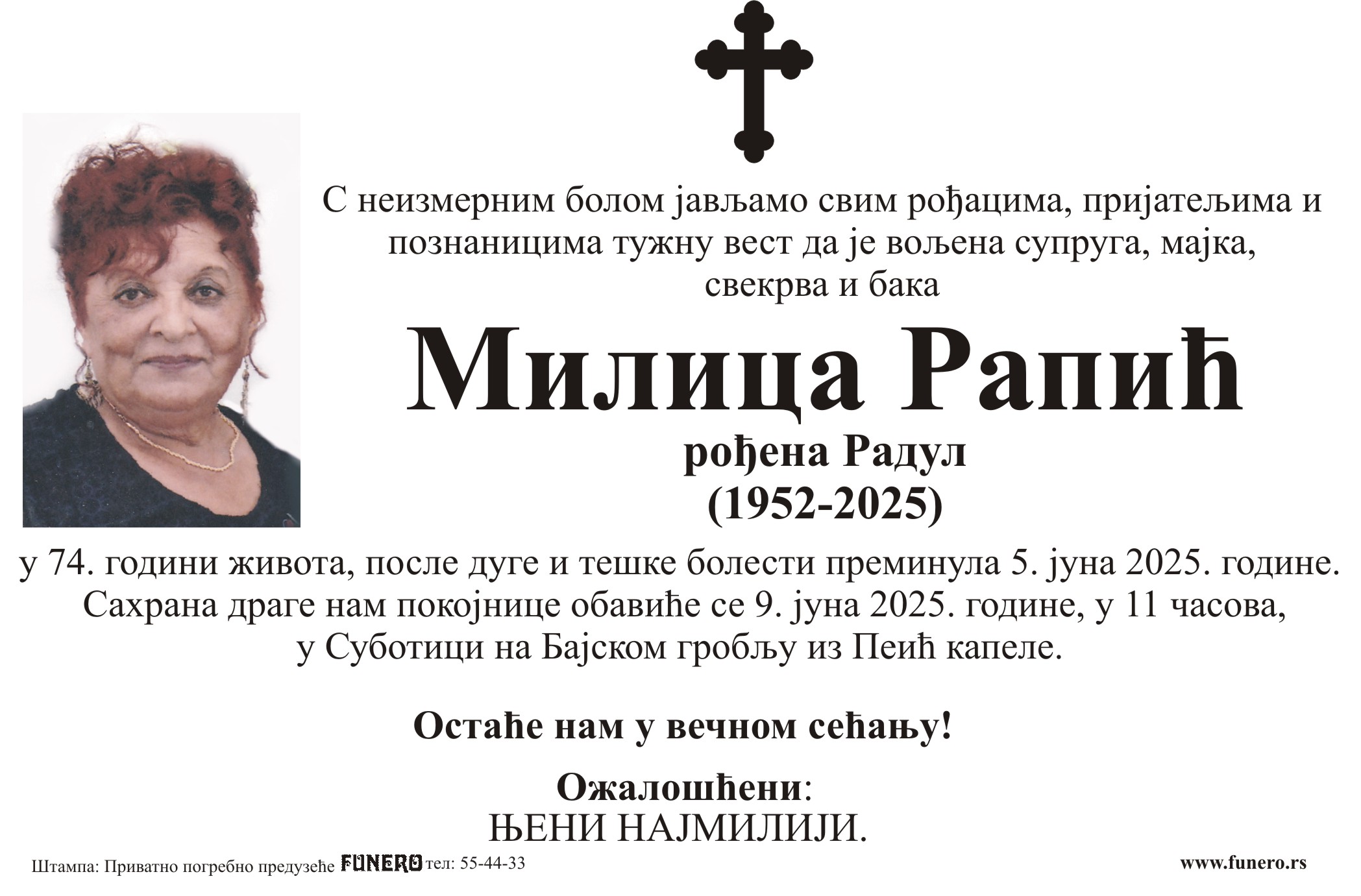 С неизмерним болом јављамо свим рођацима, пријатељима и познаницима тужну вест да је вољена супруга, мајка, свекрва и бака

Милица Рапић

рођена Радул
(1952-2025)

у 74. години живота, после дуге и тешке болести преминула 5. јуна 2025. године. Сахрана драге нам покојнице обавиће се 9. јуна 2025. године, у 11 часова, у Суботици на Бајском гробљу из Пеић капеле.

Остаће нам у вечном сећању!

Ожалошћени:
ЊЕНИ НАЈМИЛИЈИ.

Штампа: Приватно погребно предузеће FUNERO тел: 55-44-33

www.funero.rs